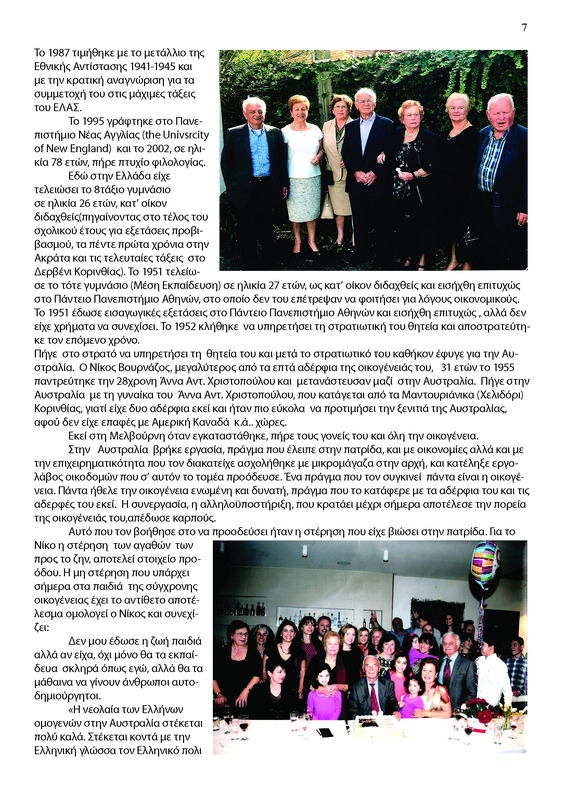 7

Το 1987 τιμήθηκε με το μετάλλιο της Εθνικής Αντίστασης 1941-1945 και με την κρατική αναγνώριση για τα συμμετοχή του στις μάχιμες τάξεις του ΕΛΑΣ.

Το 1995 γράφτηκε στο Πανεπιστήμιο Νέας Αγγλίας (the Univsrcity of New England) και το 2002, σε ηλικία 78 ετών, πήρε πτυχίο φιλολογίας.

Εδώ στην Ελλάδα είχε τελειώσει το 8τάξιο γυμνάσιο σε ηλικία 26 ετών, κατ' οίκον διδαχθείς(πηγαίνοντας στο τέλος του σχολικού έτους για εξετάσεις προβιβασμού, τα πέντε πρώτα χρόνια στην Ακράτα και τις τελευταίες τάξεις στο Δερβένι Κορινθίας). Το 1951 τελείωσε το τότε γυμνάσιο (Μέση Εκπαίδευση) σε ηλικία 27 ετών, ως κατ' οίκον διδαχθείς και εισήχθη επιτυχώς στο Πάντειο Πανεπιστήμιο Αθηνών, στο οποίο δεν του επέτρεψαν να φοιτήσει για λόγους οικονομικούς. Το 1951 έδωσε εισαγωγικές εξετάσεις στο Πάντειο Πανεπιστήμιο Αθηνών και εισήχθη επιτυχώς , αλλά δεν είχε χρήματα να συνεχίσει. Το 1952 κλήθηκε να υπηρετήσει τη στρατιωτική του θητεία και αποστρατεύτηκε τον επόμενο χρόνο.

Πήγε στο στρατό να υπηρετήσει τη θητεία του και μετά το στρατιωτικό του καθήκον έφυγε για την Αυστραλία. Ο Νίκος Βουρνάζος, μεγαλύτερος από τα επτά αδέρφια της οικογένειάς του, 31 ετών το 1955 παντρεύτηκε την 28χρονη Άννα Αντ. Χριστοπούλου και μετανάστευσαν μαζί στην Αυστραλία. Πήγε στην Αυστραλία με τη γυναίκα του Άννα Αντ. Χριστοπούλου, που κατάγεται από τα Μαντουριάνικα (Χελιδόρι) Κορινθίας, γιατί είχε δυο αδέρφια εκεί και ήταν πιο εύκολα να προτιμήσει την ξενιτιά της Αυστραλίας, αφού δεν είχε επαφές με Αμερική Καναδά κ.ά.. χώρες.

Εκεί στη Μελβούρνη όταν εγκαταστάθηκε, πήρε τους γονείς του και όλη την οικογένεια.

Στην Αυστραλία βρήκε εργασία, πράγμα που έλειπε στην πατρίδα, και με οικονομίες αλλά και με την επιχειρηματικότητα που τον διακατείχε ασχολήθηκε με μικρομάγαζα στην αρχή, και κατέληξε εργολάβος οικοδομών που σ' αυτόν το τομέα πρόοδευσε. Ένα πράγμα που τον συγκινεί πάντα είναι η οικογένεια. Πάντα ήθελε την οικογένεια ενωμένη και δυνατή, πράγμα που το κατάφερε με τα αδέρφια του και τις αδερφές του εκεί. Η συνεργασία, η αλληλοϋποστήριξη, που κρατάει μέχρι σήμερα αποτέλεσε την πορεία της οικογένειάς του,απέδωσε καρπούς.

Αυτό που τον βοήθησε στο να προοδεύσει ήταν η στέρηση που είχε βιώσει στην πατρίδα. Για το Νίκο η στέρηση των αγαθών των προς το ζην, αποτελεί στοιχείο προόδου. Η μη στέρηση που υπάρχει σήμερα στα παιδιά της σύγχρονης οικογένειας έχει το αντίθετο αποτέλεσμα ομολογεί ο Νίκος και συνεχίζει:

Δεν μου έδωσε η ζωή παιδιά αλλά αν είχα, όχι μόνο θα τα εκπαίδευα σκληρά όπως εγώ, αλλά θα τα μάθαινα να γίνουν άνθρωποι αυτοδημιούργητοι.

«Η νεολαία των Ελλήνων ομογενών στην Αυστραλία στέκεται πολύ καλά. Στέκεται κοντά με την Ελληνική γλώσσα τον Ελληνικό πολι